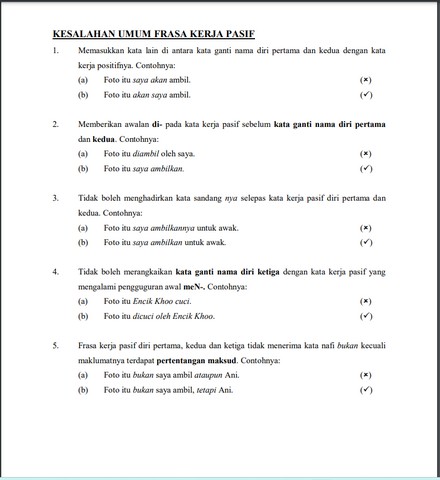 KESALAHAN UMUM FRASA KERJA PASIF

1. Memasukkan kata lain di antara kata ganti nama diri pertama dan kedua dengan kata kerja positifnya. Contohnya:
(a) Foto itu saya akan ambil. (×)
(b) Foto itu akan saya ambil. (✓)

2. Memberikan awalan di- pada kata kerja pasif sebelum kata ganti nama diri pertama dan kedua. Contohnya:
(a) Foto itu diambil oleh saya. (×)
(b) Foto itu saya ambilkan. (✓)

3. Tidak boleh menghadirkan kata sandang nya selepas kata kerja pasif diri pertama dan kedua. Contohnya:
(a) Foto itu saya ambilkannya untuk awak. (×)
(b) Foto itu saya ambilkan untuk awak. (✓)

4. Tidak boleh merangkaikan kata ganti nama diri ketiga dengan kata kerja pasif yang mengalami pengguguran awal meN-. Contohnya:
(a) Foto itu Encik Khoo cuci. (×)
(b) Foto itu dicuci oleh Encik Khoo. (✓)

5. Frasa kerja pasif diri pertama, kedua dan ketiga tidak menerima kata nafi bukan kecuali maklumatnya terdapat pertentangan maksud. Contohnya:
(a) Foto itu bukan saya ambil ataupun Ani. (×)
(b) Foto itu bukan saya ambil, tetapi Ani. (✓)